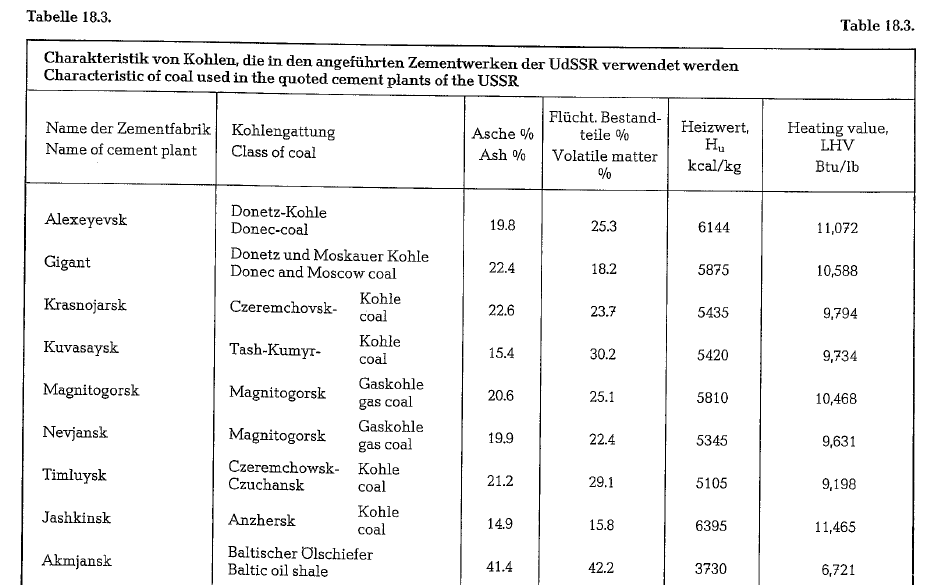 Tabelle 18.3.

Table 18.3.

Charakteristik von Kohlen, die in den angeführten Zementwerken der UdSSR verwendet werden
Characteristic of coal used in the quoted cement plants of the USSR

| Name der Zementfabrik Name of cement plant | Kohlengattung Class of coal | Asche % Ash % | Flücht. Bestandteile % Volatile matter % | Heizwert, $H_u$ kcal/kg | Heating value, LHV Btu/lb |
|---|---|---|---|---|---|
| Alexeyevsk | Donetz-Kohle Donec-coal | 19.8 | 25.3 | 6144 | 11,072 |
| Gigant | Donetz und Moskauer Kohle Donec and Moscow coal | 22.4 | 18.2 | 5875 | 10,588 |
| Krasnojarsk | Czeremchovsk- Kohle coal | 22.6 | 23.7 | 5435 | 9,794 |
| Kuvasaysk | Tash-Kumyr- Kohle coal | 15.4 | 30.2 | 5420 | 9,734 |
| Magnitogorsk | Magnitogorsk Gaskohle gas coal | 20.6 | 25.1 | 5810 | 10,468 |
| Nevjansk | Magnitogorsk Gaskohle gas coal | 19.9 | 22.4 | 5345 | 9,631 |
| Timluysk | Czeremchowsk- Czuchansk Kohle coal | 21.2 | 29.1 | 5105 | 9,198 |
| Jashkinsk | Anzhersk Kohle coal | 14.9 | 15.8 | 6395 | 11,465 |
| Akmjansk | Baltischer Ölschiefer Baltic oil shale | 41.4 | 42.2 | 3730 | 6,721 |